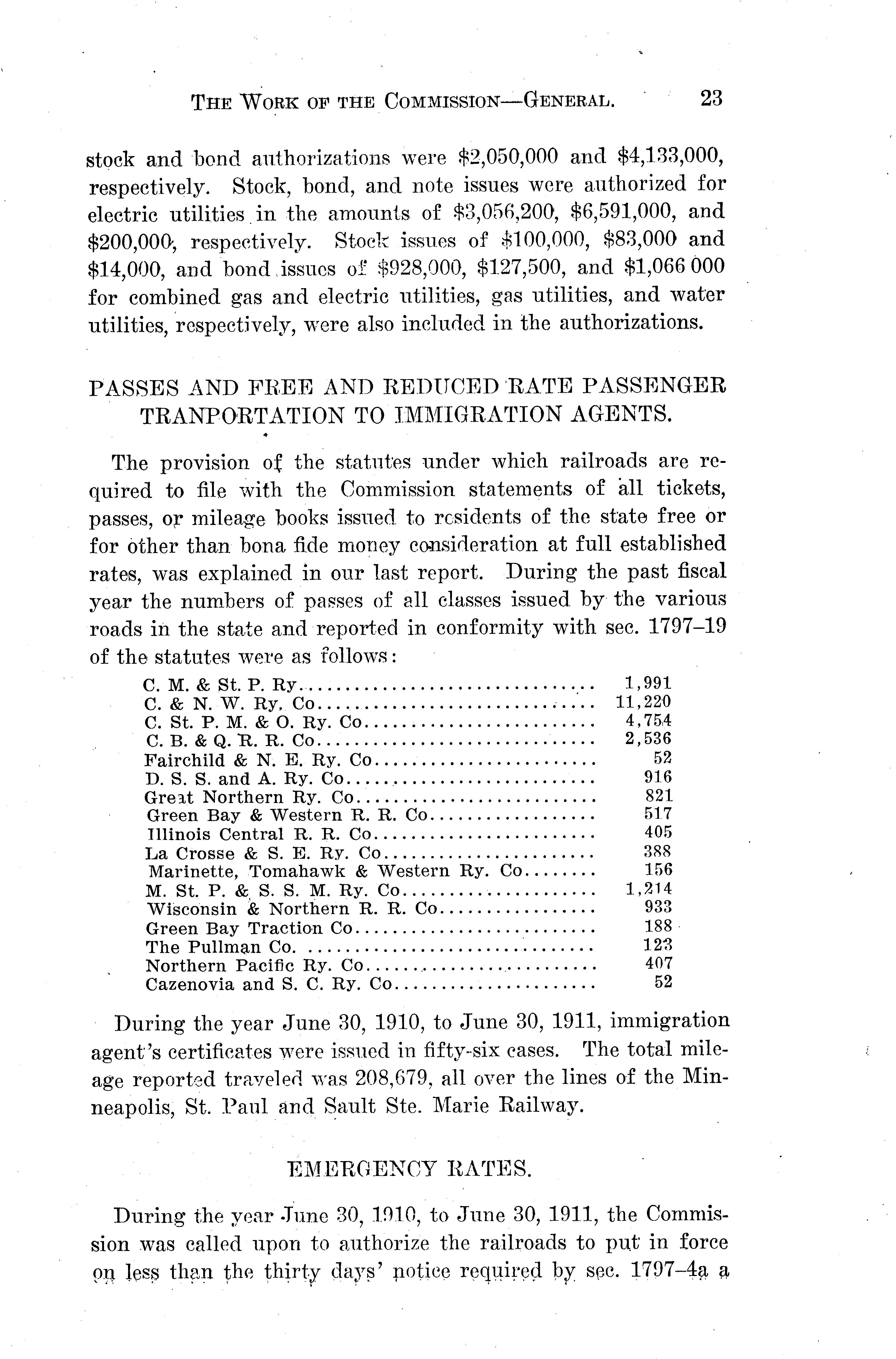 THE WORK OF THE COMMISSION—GENERAL. 23

stock and bond authorizations were \$2,050,000 and \$4,133,000, respectively. Stock, bond, and note issues were authorized for electric utilities in the amounts of \$3,056,200, \$6,591,000, and \$200,000, respectively. Stock issues of \$100,000, \$83,000 and \$14,000, and bond issues of \$928,000, \$127,500, and \$1,066 000 for combined gas and electric utilities, gas utilities, and water utilities, respectively, were also included in the authorizations.

PASSES AND FREE AND REDUCED RATE PASSENGER TRANPORTATION TO IMMIGRATION AGENTS.

The provision of the statutes under which railroads are required to file with the Commission statements of all tickets, passes, or mileage books issued to residents of the state free or for other than bona fide money consideration at full established rates, was explained in our last report. During the past fiscal year the numbers of passes of all classes issued by the various roads in the state and reported in conformity with sec. 1797–19 of the statutes were as follows:

| | |
|---|---|
| C. M. & St. P. Ry. | 1,991 |
| C. & N. W. Ry. Co | 11,220 |
| C. St. P. M. & O. Ry. Co | 4,754 |
| C. B. & Q. R. R. Co | 2,536 |
| Fairchild & N. E. Ry. Co | 52 |
| D. S. S. and A. Ry. Co | 916 |
| Great Northern Ry. Co | 821 |
| Green Bay & Western R. R. Co | 517 |
| Illinois Central R. R. Co | 405 |
| La Crosse & S. E. Ry. Co | 388 |
| Marinette, Tomahawk & Western Ry. Co | 156 |
| M. St. P. & S. S. M. Ry. Co | 1,214 |
| Wisconsin & Northern R. R. Co | 933 |
| Green Bay Traction Co | 188 |
| The Pullman Co. | 123 |
| Northern Pacific Ry. Co | 407 |
| Cazenovia and S. C. Ry. Co | 52 |

During the year June 30, 1910, to June 30, 1911, immigration agent's certificates were issued in fifty-six cases. The total mileage reported traveled was 208,679, all over the lines of the Minneapolis, St. Paul and Sault Ste. Marie Railway.

EMERGENCY RATES.

During the year June 30, 1910, to June 30, 1911, the Commission was called upon to authorize the railroads to put in force on less than the thirty days' notice required by sec. 1797–4a a